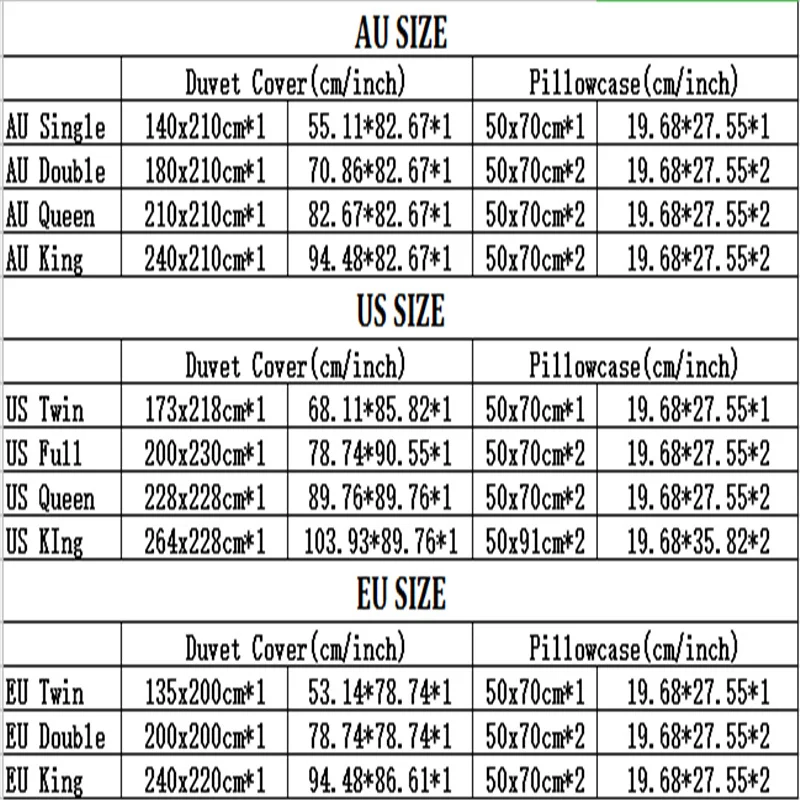 AU SIZE

| | Duvet Cover(cm/inch) | | Pillowcase(cm/inch) | |
|---|---|---|---|---|
| AU Single | 140x210cm*1 | 55.11*82.67*1 | 50x70cm*1 | 19.68*27.55*1 |
| AU Double | 180x210cm*1 | 70.86*82.67*1 | 50x70cm*2 | 19.68*27.55*2 |
| AU Queen | 210x210cm*1 | 82.67*82.67*1 | 50x70cm*2 | 19.68*27.55*2 |
| AU King | 240x210cm*1 | 94.48*82.67*1 | 50x70cm*2 | 19.68*27.55*2 |

US SIZE

| | Duvet Cover(cm/inch) | | Pillowcase(cm/inch) | |
|---|---|---|---|---|
| US Twin | 173x218cm*1 | 68.11*85.82*1 | 50x70cm*1 | 19.68*27.55*1 |
| US Full | 200x230cm*1 | 78.74*90.55*1 | 50x70cm*2 | 19.68*27.55*2 |
| US Queen | 228x228cm*1 | 89.76*89.76*1 | 50x70cm*2 | 19.68*27.55*2 |
| US KIng | 264x228cm*1 | 103.93*89.76*1 | 50x91cm*2 | 19.68*35.82*2 |

EU SIZE

| | Duvet Cover(cm/inch) | | Pillowcase(cm/inch) | |
|---|---|---|---|---|
| EU Twin | 135x200cm*1 | 53.14*78.74*1 | 50x70cm*1 | 19.68*27.55*1 |
| EU Double | 200x200cm*1 | 78.74*78.74*1 | 50x70cm*2 | 19.68*27.55*2 |
| EU King | 240x220cm*1 | 94.48*86.61*1 | 50x70cm*2 | 19.68*27.55*2 |